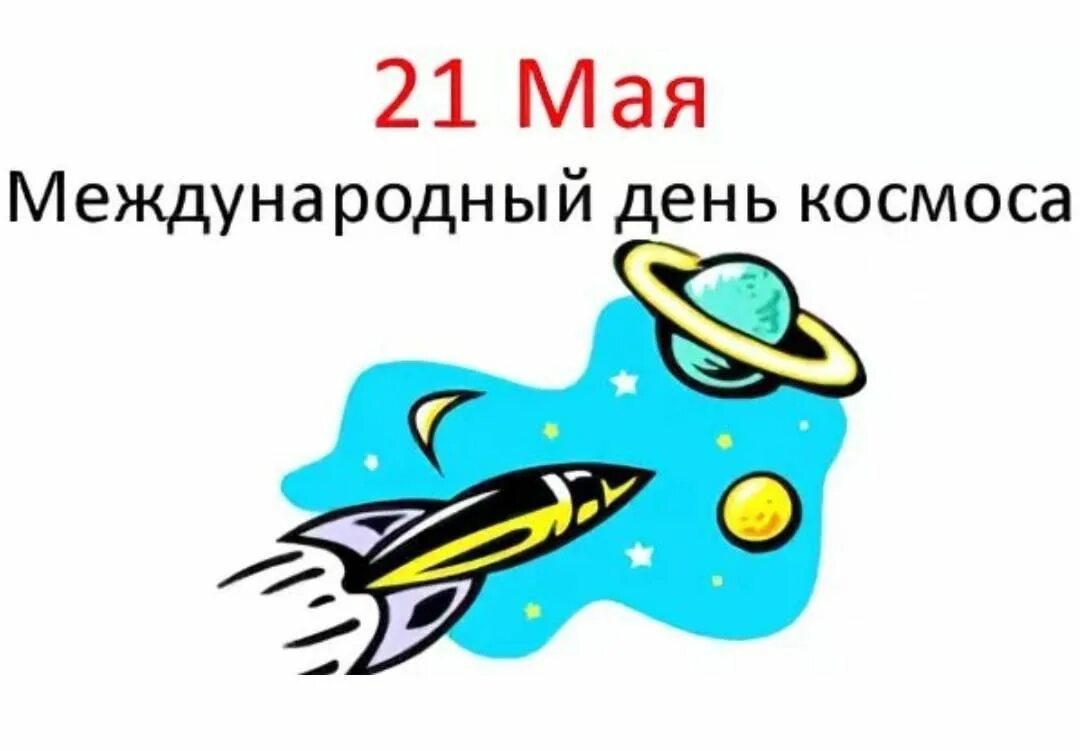 21 Мая
Международный день космоса